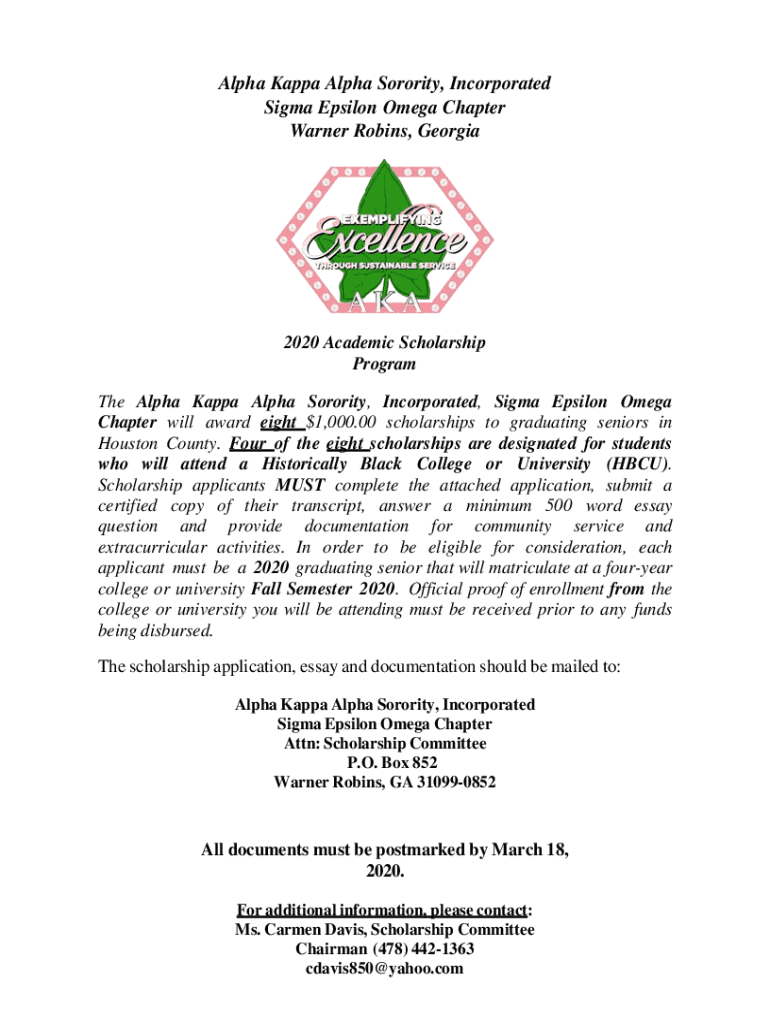 Alpha Kappa Alpha Sorority, Incorporated
Sigma Epsilon Omega Chapter
Warner Robins, Georgia

EXEMPLIFYING
Excellence
THROUGH SUSTAINABLE SERVICE
AKA

2020 Academic Scholarship
Program

The Alpha Kappa Alpha Sorority, Incorporated, Sigma Epsilon Omega Chapter will award eight $1,000.00 scholarships to graduating seniors in Houston County. Four of the eight scholarships are designated for students who will attend a Historically Black College or University (HBCU). Scholarship applicants MUST complete the attached application, submit a certified copy of their transcript, answer a minimum 500 word essay question and provide documentation for community service and extracurricular activities. In order to be eligible for consideration, each applicant must be a 2020 graduating senior that will matriculate at a four-year college or university Fall Semester 2020. Official proof of enrollment from the college or university you will be attending must be received prior to any funds being disbursed.

The scholarship application, essay and documentation should be mailed to:

Alpha Kappa Alpha Sorority, Incorporated
Sigma Epsilon Omega Chapter
Attn: Scholarship Committee
P.O. Box 852
Warner Robins, GA 31099-0852

All documents must be postmarked by March 18, 2020.

For additional information, please contact:
Ms. Carmen Davis, Scholarship Committee
Chairman (478) 442-1363
cdavis850@yahoo.com